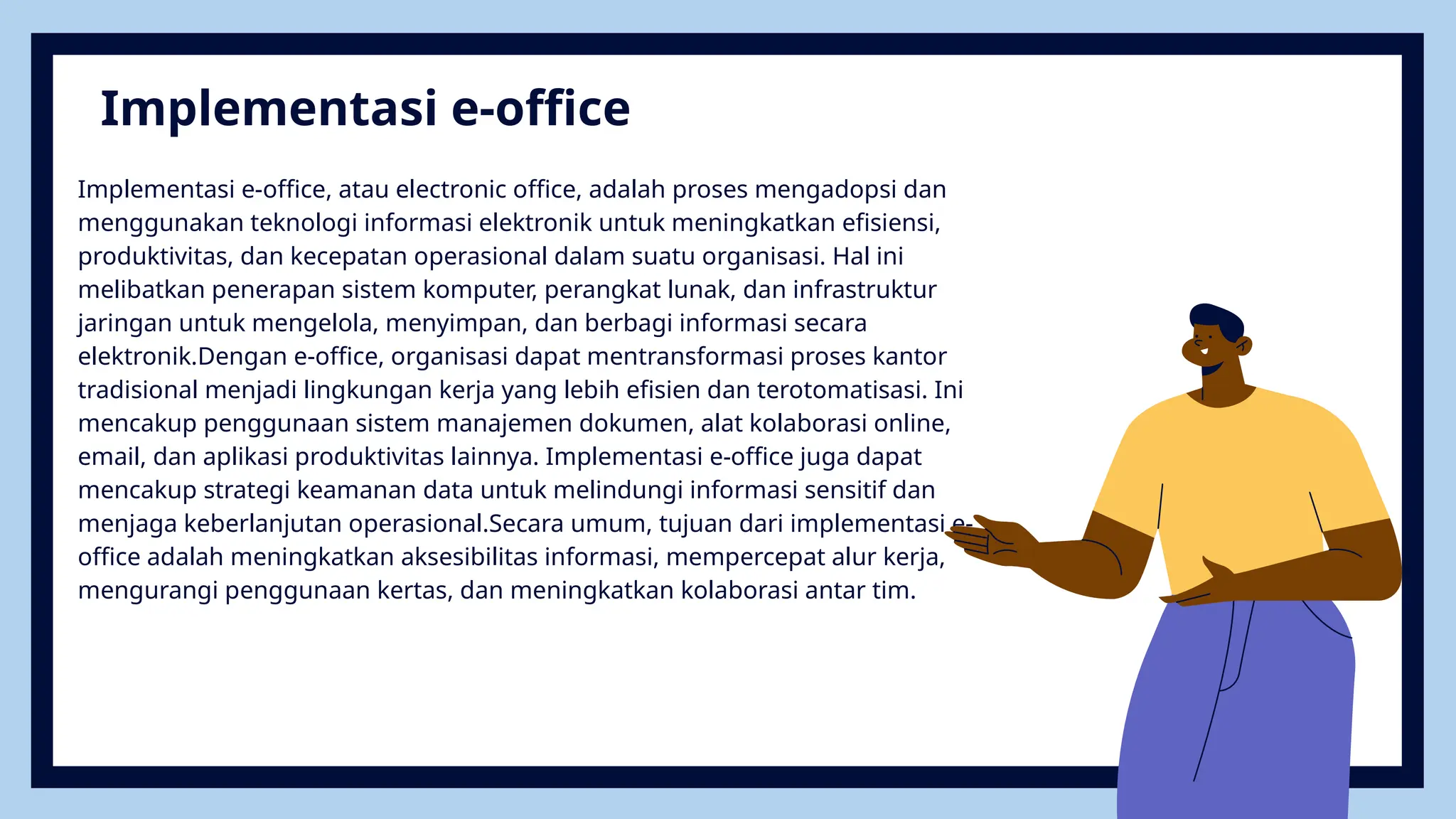 Implementasi e-office

Implementasi e-office, atau electronic office, adalah proses mengadopsi dan menggunakan teknologi informasi elektronik untuk meningkatkan efisiensi, produktivitas, dan kecepatan operasional dalam suatu organisasi. Hal ini melibatkan penerapan sistem komputer, perangkat lunak, dan infrastruktur jaringan untuk mengelola, menyimpan, dan berbagi informasi secara elektronik.Dengan e-office, organisasi dapat mentransformasi proses kantor tradisional menjadi lingkungan kerja yang lebih efisien dan terotomatisasi. Ini mencakup penggunaan sistem manajemen dokumen, alat kolaborasi online, email, dan aplikasi produktivitas lainnya. Implementasi e-office juga dapat mencakup strategi keamanan data untuk melindungi informasi sensitif dan menjaga keberlanjutan operasional.Secara umum, tujuan dari implementasi e-office adalah meningkatkan aksesibilitas informasi, mempercepat alur kerja, mengurangi penggunaan kertas, dan meningkatkan kolaborasi antar tim.